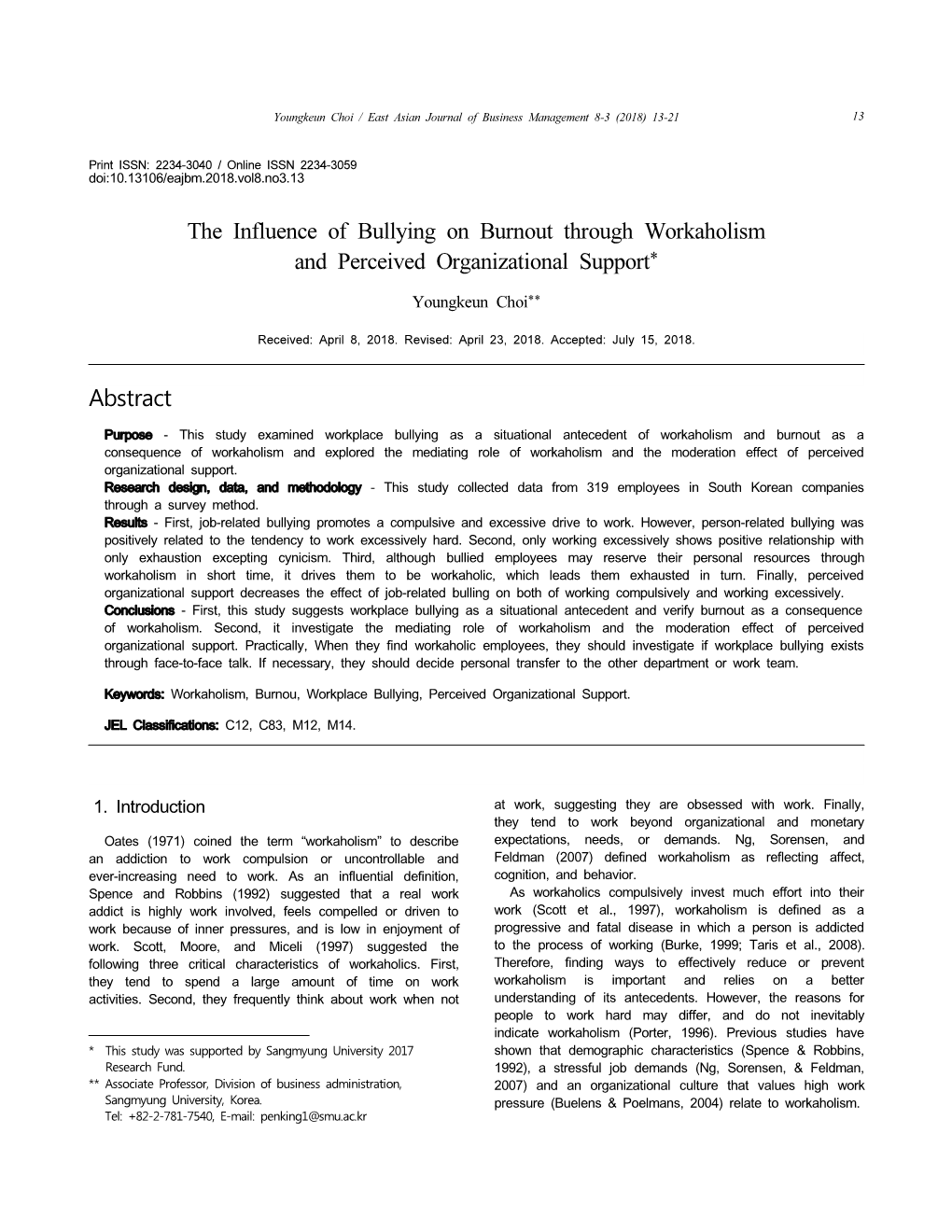 Youngkeun Choi / East Asian Journal of Business Management 8-3 (2018) 13-21 13

Print ISSN: 2234-3040 / Online ISSN 2234-3059
doi:10.13106/eajbm.2018.vol8.no3.13

The Influence of Bullying on Burnout through Workaholism and Perceived Organizational Support*

Youngkeun Choi**

Received: April 8, 2018. Revised: April 23, 2018. Accepted: July 15, 2018.

Abstract

Purpose - This study examined workplace bullying as a situational antecedent of workaholism and burnout as a consequence of workaholism and explored the mediating role of workaholism and the moderation effect of perceived organizational support.
Research design, data, and methodology - This study collected data from 319 employees in South Korean companies through a survey method.
Results - First, job-related bullying promotes a compulsive and excessive drive to work. However, person-related bullying was positively related to the tendency to work excessively hard. Second, only working excessively shows positive relationship with only exhaustion excepting cynicism. Third, although bullied employees may reserve their personal resources through workaholism in short time, it drives them to be workaholic, which leads them exhausted in turn. Finally, perceived organizational support decreases the effect of job-related bulling on both of working compulsively and working excessively.
Conclusions - First, this study suggests workplace bullying as a situational antecedent and verify burnout as a consequence of workaholism. Second, it investigate the mediating role of workaholism and the moderation effect of perceived organizational support. Practically, When they find workaholic employees, they should investigate if workplace bullying exists through face-to-face talk. If necessary, they should decide personal transfer to the other department or work team.

Keywords: Workaholism, Burnou, Workplace Bullying, Perceived Organizational Support.

JEL Classifications: C12, C83, M12, M14.

1. Introduction

Oates (1971) coined the term “workaholism” to describe an addiction to work compulsion or uncontrollable and ever-increasing need to work. As an influential definition, Spence and Robbins (1992) suggested that a real work addict is highly work involved, feels compelled or driven to work because of inner pressures, and is low in enjoyment of work. Scott, Moore, and Miceli (1997) suggested the following three critical characteristics of workaholics. First, they tend to spend a large amount of time on work activities. Second, they frequently think about work when not

* This study was supported by Sangmyung University 2017 Research Fund.
** Associate Professor, Division of business administration, Sangmyung University, Korea.
Tel: +82-2-781-7540, E-mail: penking1@smu.ac.kr

at work, suggesting they are obsessed with work. Finally, they tend to work beyond organizational and monetary expectations, needs, or demands. Ng, Sorensen, and Feldman (2007) defined workaholism as reflecting affect, cognition, and behavior.

As workaholics compulsively invest much effort into their work (Scott et al., 1997), workaholism is defined as a progressive and fatal disease in which a person is addicted to the process of working (Burke, 1999; Taris et al., 2008). Therefore, finding ways to effectively reduce or prevent workaholism is important and relies on a better understanding of its antecedents. However, the reasons for people to work hard may differ, and do not inevitably indicate workaholism (Porter, 1996). Previous studies have shown that demographic characteristics (Spence & Robbins, 1992), a stressful job demands (Ng, Sorensen, & Feldman, 2007) and an organizational culture that values high work pressure (Buelens & Poelmans, 2004) relate to workaholism.